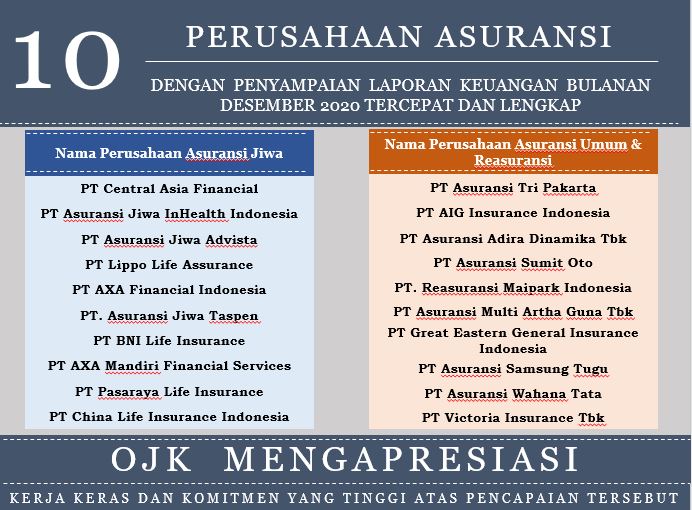 10 PERUSAHAAN ASURANSI

DENGAN PENYAMPAIAN LAPORAN KEUANGAN BULANAN DESEMBER 2020 TERCEPAT DAN LENGKAP

| Nama Perusahaan Asuransi Jiwa |
|---|
| PT Central Asia Financial |
| PT Asuransi Jiwa InHealth Indonesia |
| PT Asuransi Jiwa Advista |
| PT Lippo Life Assurance |
| PT AXA Financial Indonesia |
| PT. Asuransi Jiwa Taspen |
| PT BNI Life Insurance |
| PT AXA Mandiri Financial Services |
| PT Pasaraya Life Insurance |
| PT China Life Insurance Indonesia |

| Nama Perusahaan Asuransi Umum & Reasuransi |
|---|
| PT Asuransi Tri Pakarta |
| PT AIG Insurance Indonesia |
| PT Asuransi Adira Dinamika Tbk |
| PT Asuransi Sumit Oto |
| PT. Reasuransi Maipark Indonesia |
| PT Asuransi Multi Artha Guna Tbk |
| PT Great Eastern General Insurance Indonesia |
| PT Asuransi Samsung Tugu |
| PT Asuransi Wahana Tata |
| PT Victoria Insurance Tbk |

OJK MENGAPRESIASI

KERJA KERAS DAN KOMITMEN YANG TINGGI ATAS PENCAPAIAN TERSEBUT